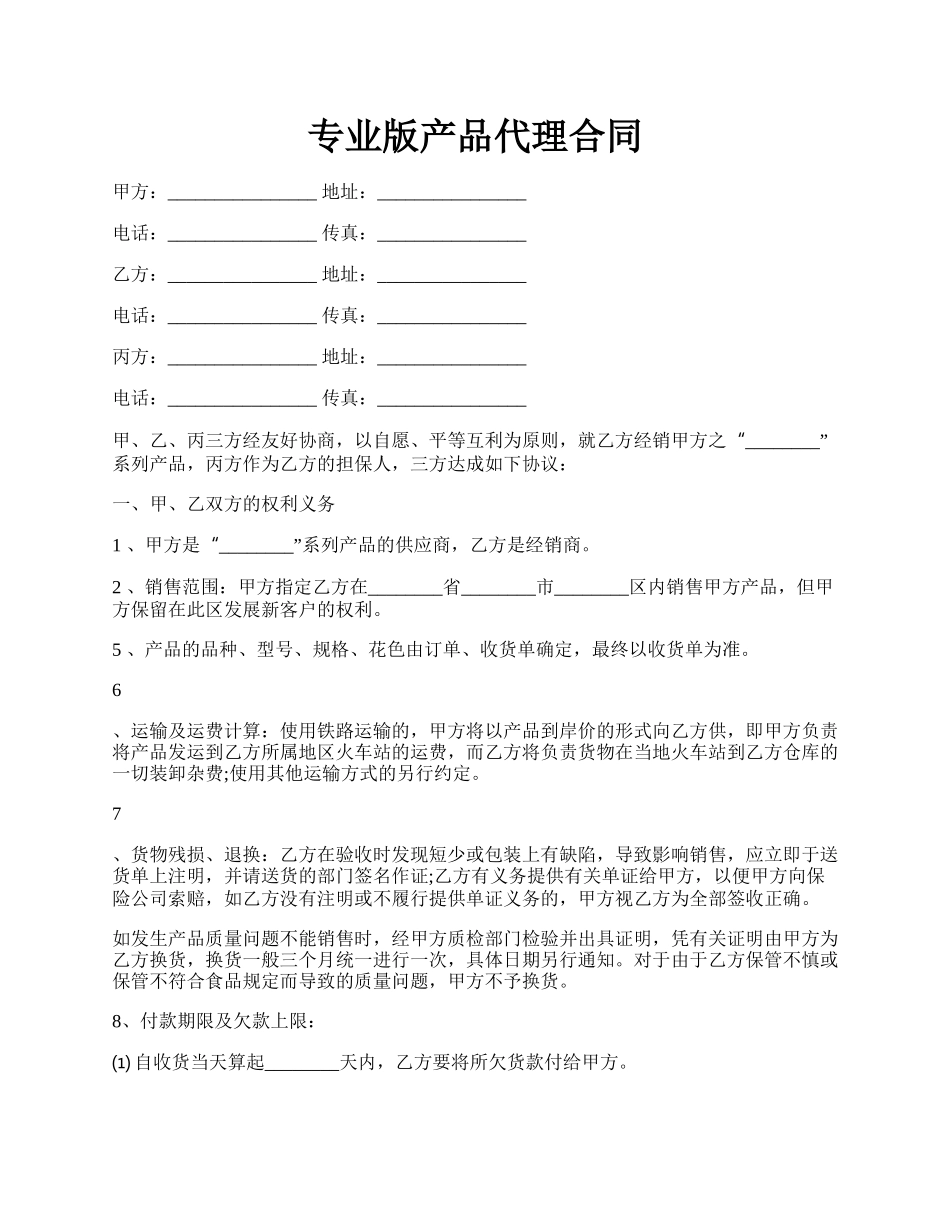 专业版产品代理合同

甲方：________________ 地址：________________

电话：________________ 传真：________________

乙方：________________ 地址：________________

电话：________________ 传真：________________

丙方：________________ 地址：________________

电话：________________ 传真：________________

甲、乙、丙三方经友好协商，以自愿、平等互利为原则，就乙方经销甲方之“________”系列产品，丙方作为乙方的担保人，三方达成如下协议：

一、甲、乙双方的权利义务

1 、甲方是“________”系列产品的供应商，乙方是经销商。

2 、销售范围：甲方指定乙方在________省________市________区内销售甲方产品，但甲方保留在此区发展新客户的权利。

5 、产品的品种、型号、规格、花色由订单、收货单确定，最终以收货单为准。

6

、运输及运费计算：使用铁路运输的，甲方将以产品到岸价的形式向乙方供，即甲方负责将产品发运到乙方所属地区火车站的运费，而乙方将负责货物在当地火车站到乙方仓库的一切装卸杂费;使用其他运输方式的另行约定。

7

、货物残损、退换：乙方在验收时发现短少或包装上有缺陷，导致影响销售，应立即于送货单上注明，并请送货的部门签名作证;乙方有义务提供有关单证给甲方，以便甲方向保险公司索赔，如乙方没有注明或不履行提供单证义务的，甲方视乙方为全部签收正确。

如发生产品质量问题不能销售时，经甲方质检部门检验并出具证明，凭有关证明由甲方为乙方换货，换货一般三个月统一进行一次，具体日期另行通知。对于由于乙方保管不慎或保管不符合食品规定而导致的质量问题，甲方不予换货。

8、付款期限及欠款上限：

(1) 自收货当天算起________天内，乙方要将所欠货款付给甲方。